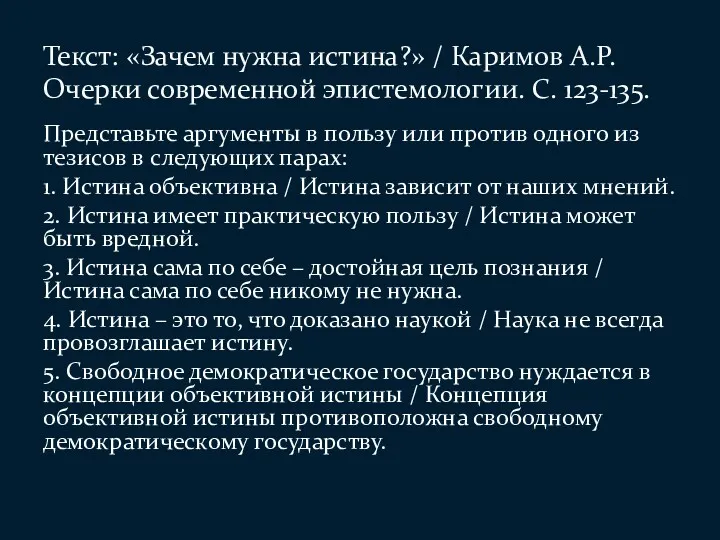 Текст: «Зачем нужна истина?» / Каримов А.Р. Очерки современной эпистемологии. С. 123-135.

Представьте аргументы в пользу или против одного из тезисов в следующих парах:

1. Истина объективна / Истина зависит от наших мнений.

2. Истина имеет практическую пользу / Истина может быть вредной.

3. Истина сама по себе – достойная цель познания / Истина сама по себе никому не нужна.

4. Истина – это то, что доказано наукой / Наука не всегда провозглашает истину.

5. Свободное демократическое государство нуждается в концепции объективной истины / Концепция объективной истины противоположна свободному демократическому государству.